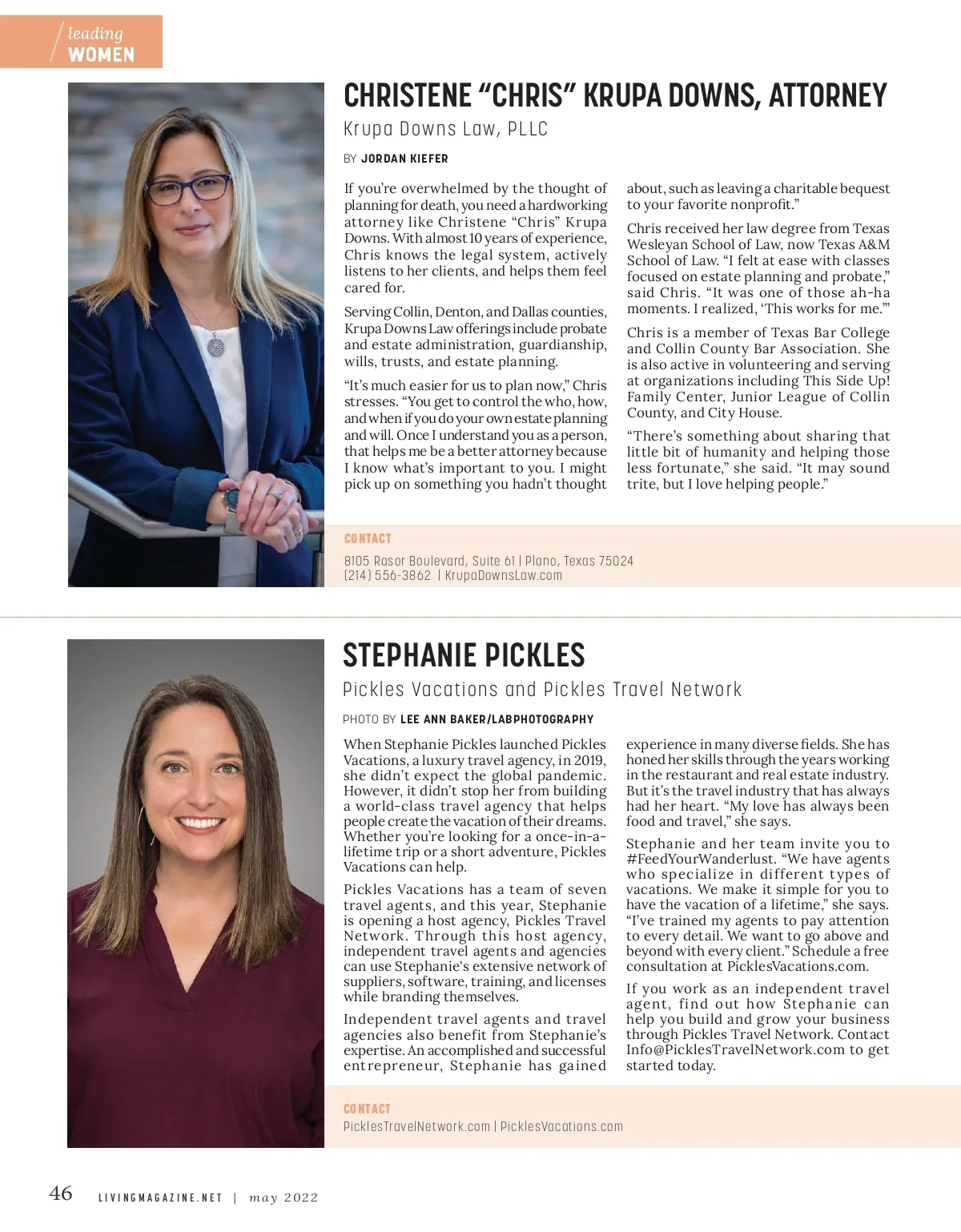 leading
WOMEN

CHRISTENE “CHRIS” KRUPA DOWNS, ATTORNEY

Krupa Downs Law, PLLC

BY JORDAN KIEFER

If you’re overwhelmed by the thought of planning for death, you need a hardworking attorney like Christene “Chris” Krupa Downs. With almost 10 years of experience, Chris knows the legal system, actively listens to her clients, and helps them feel cared for.

Serving Collin, Denton, and Dallas counties, Krupa Downs Law offerings include probate and estate administration, guardianship, wills, trusts, and estate planning.

“It’s much easier for us to plan now,” Chris stresses. “You get to control the who, how, and when if you do your own estate planning and will. Once I understand you as a person, that helps me be a better attorney because I know what’s important to you. I might pick up on something you hadn’t thought about, such as leaving a charitable bequest to your favorite nonprofit.”

Chris received her law degree from Texas Wesleyan School of Law, now Texas A&M School of Law. “I felt at ease with classes focused on estate planning and probate,” said Chris. “It was one of those ah-ha moments. I realized, ‘This works for me.’”

Chris is a member of Texas Bar College and Collin County Bar Association. She is also active in volunteering and serving at organizations including This Side Up! Family Center, Junior League of Collin County, and City House.

“There’s something about sharing that little bit of humanity and helping those less fortunate,” she said. “It may sound trite, but I love helping people.”

CONTACT
8105 Rasor Boulevard, Suite 61 | Plano, Texas 75024
(214) 556-3862 | KrupaDownsLaw.com

STEPHANIE PICKLES

Pickles Vacations and Pickles Travel Network

PHOTO BY LEE ANN BAKER/LABPHOTOGRAPHY

When Stephanie Pickles launched Pickles Vacations, a luxury travel agency, in 2019, she didn’t expect the global pandemic. However, it didn’t stop her from building a world-class travel agency that helps people create the vacation of their dreams. Whether you’re looking for a once-in-a-lifetime trip or a short adventure, Pickles Vacations can help.

Pickles Vacations has a team of seven travel agents, and this year, Stephanie is opening a host agency, Pickles Travel Network. Through this host agency, independent travel agents and agencies can use Stephanie’s extensive network of suppliers, software, training, and licenses while branding themselves.

Independent travel agents and travel agencies also benefit from Stephanie’s expertise. An accomplished and successful entrepreneur, Stephanie has gained experience in many diverse fields. She has honed her skills through the years working in the restaurant and real estate industry. But it’s the travel industry that has always had her heart. “My love has always been food and travel,” she says.

Stephanie and her team invite you to #FeedYourWanderlust. “We have agents who specialize in different types of vacations. We make it simple for you to have the vacation of a lifetime,” she says. “I’ve trained my agents to pay attention to every detail. We want to go above and beyond with every client.” Schedule a free consultation at PicklesVacations.com.

If you work as an independent travel agent, find out how Stephanie can help you build and grow your business through Pickles Travel Network. Contact Info@PicklesTravelNetwork.com to get started today.

CONTACT
PicklesTravelNetwork.com | PicklesVacations.com

46 LIVINGMAGAZINE.NET | may 2022